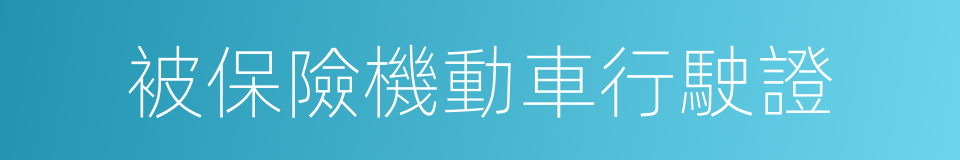 被保險機動車行駛證